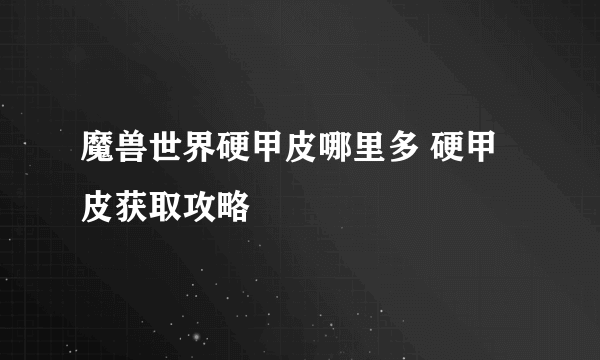 魔兽世界硬甲皮哪里多 硬甲皮获取攻略